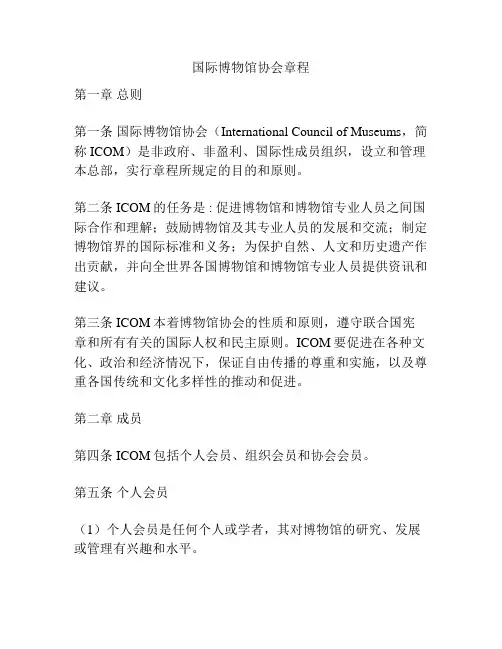 国际博物馆协会章程

第一章 总则

第一条 国际博物馆协会（International Council of Museums，简称 ICOM）是非政府、非盈利、国际性成员组织，设立和管理本总部，实行章程所规定的目的和原则。

第二条 ICOM 的任务是：促进博物馆和博物馆专业人员之间国际合作和理解；鼓励博物馆及其专业人员的发展和交流；制定博物馆界的国际标准和义务；为保护自然、人文和历史遗产作出贡献，并向全世界各国博物馆和博物馆专业人员提供资讯和建议。

第三条 ICOM 本着博物馆协会的性质和原则，遵守联合国宪章和所有有关的国际人权和民主原则。ICOM 要促进在各种文化、政治和经济情况下，保证自由传播的尊重和实施，以及尊重各国传统和文化多样性的推动和促进。

第二章 成员

第四条 ICOM 包括个人会员、组织会员和协会会员。

第五条 个人会员

（1）个人会员是任何个人或学者，其对博物馆的研究、发展或管理有兴趣和水平。